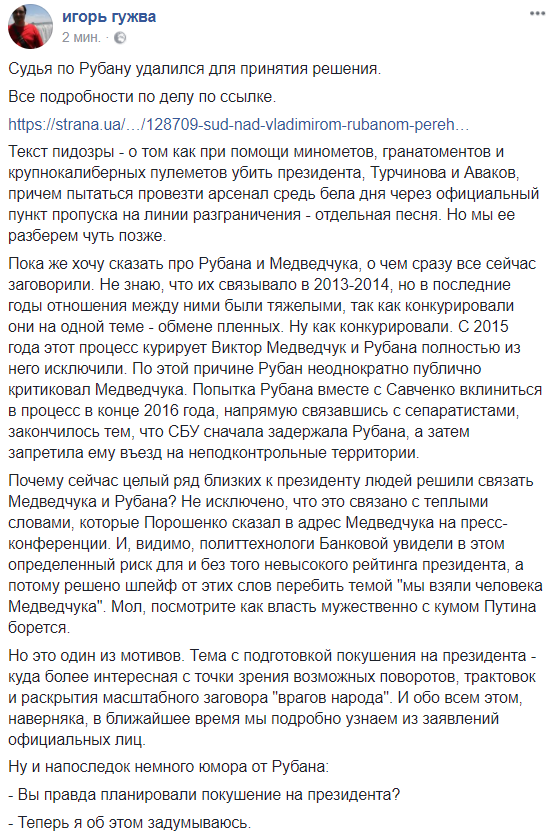 игорь гужва
2 мин. ·

Судья по Рубану удалился для принятия решения.

Все подробности по делу по ссылке.

https://strana.ua/…/128709-sud-nad-vladimirom-rubanom-pereh…

Текст пидозры - о том как при помощи минометов, гранатоментов и крупнокалиберных пулеметов убить президента, Турчинова и Аваков, причем пытаться провезти арсенал средь бела дня через официальный пункт пропуска на линии разграничения - отдельная песня. Но мы ее разберем чуть позже.

Пока же хочу сказать про Рубана и Медведчука, о чем сразу все сейчас заговорили. Не знаю, что их связывало в 2013-2014, но в последние годы отношения между ними были тяжелыми, так как конкурировали они на одной теме - обмене пленных. Ну как конкурировали. С 2015 года этот процесс курирует Виктор Медведчук и Рубана полностью из него исключили. По этой причине Рубан неоднократно публично критиковал Медведчука. Попытка Рубана вместе с Савченко вклиниться в процесс в конце 2016 года, напрямую связавшись с сепаратистами, закончилось тем, что СБУ сначала задержала Рубана, а затем запретила ему въезд на неподконтрольные территории.

Почему сейчас целый ряд близких к президенту людей решили связать Медведчука и Рубана? Не исключено, что это связано с теплыми словами, которые Порошенко сказал в адрес Медведчука на пресс-конференции. И, видимо, политтехнологи Банковой увидели в этом определенный риск для и без того невысокого рейтинга президента, а потому решено шлейф от этих слов перебить темой "мы взяли человека Медведчука". Мол, посмотрите как власть мужественно с кумом Путина борется.

Но это один из мотивов. Тема с подготовкой покушения на президента - куда более интересная с точки зрения возможных поворотов, трактовок и раскрытия масштабного заговора "врагов народа". И обо всем этом, наверняка, в ближайшее время мы подробно узнаем из заявлений официальных лиц.

Ну и напоследок немного юмора от Рубана:

- Вы правда планировали покушение на президента?

- Теперь я об этом задумываюсь.